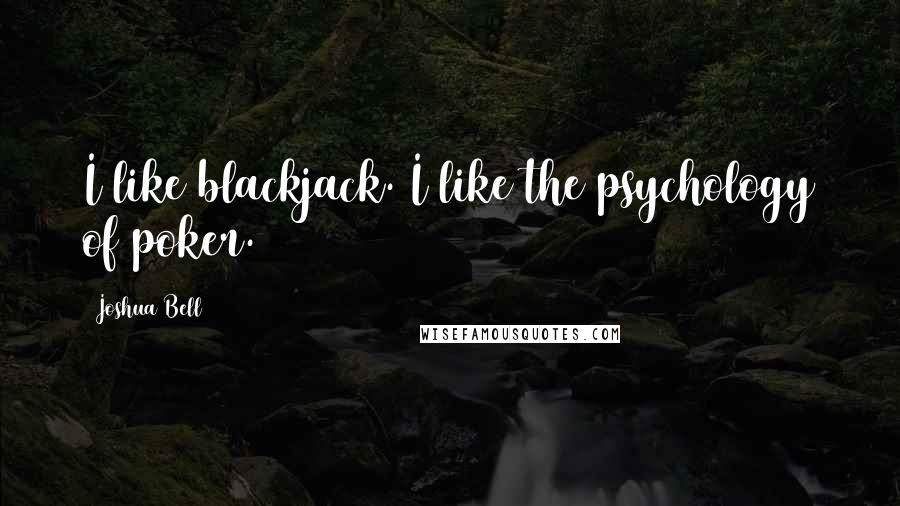 I like blackjack. I like the psychology of poker.

Joshua Bell

WISEFAMOUSQUOTES.COM